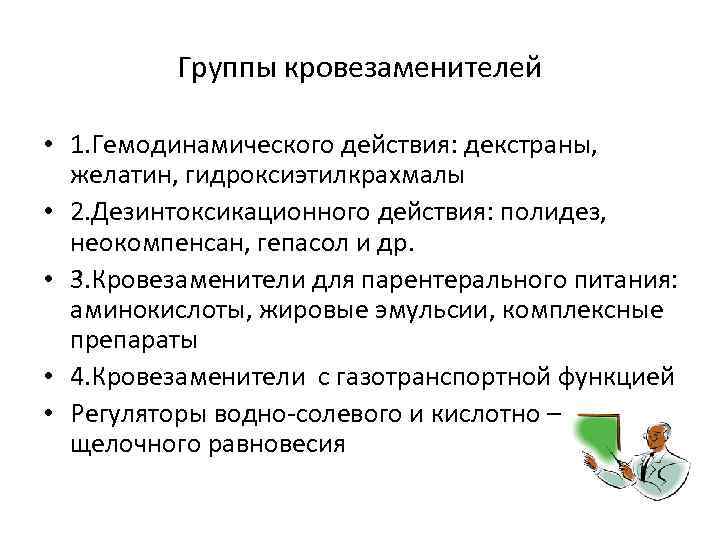 Группы кровезаменителей

• 1.Гемодинамического действия: декстраны, желатин, гидроксиэтилкрахмалы
• 2.Дезинтоксикационного действия: полидез, неокомпенсан, гепасол и др.
• 3.Кровезаменители для парентерального питания: аминокислоты, жировые эмульсии, комплексные препараты
• 4.Кровезаменители с газотранспортной функцией
• Регуляторы водно-солевого и кислотно – щелочного равновесия